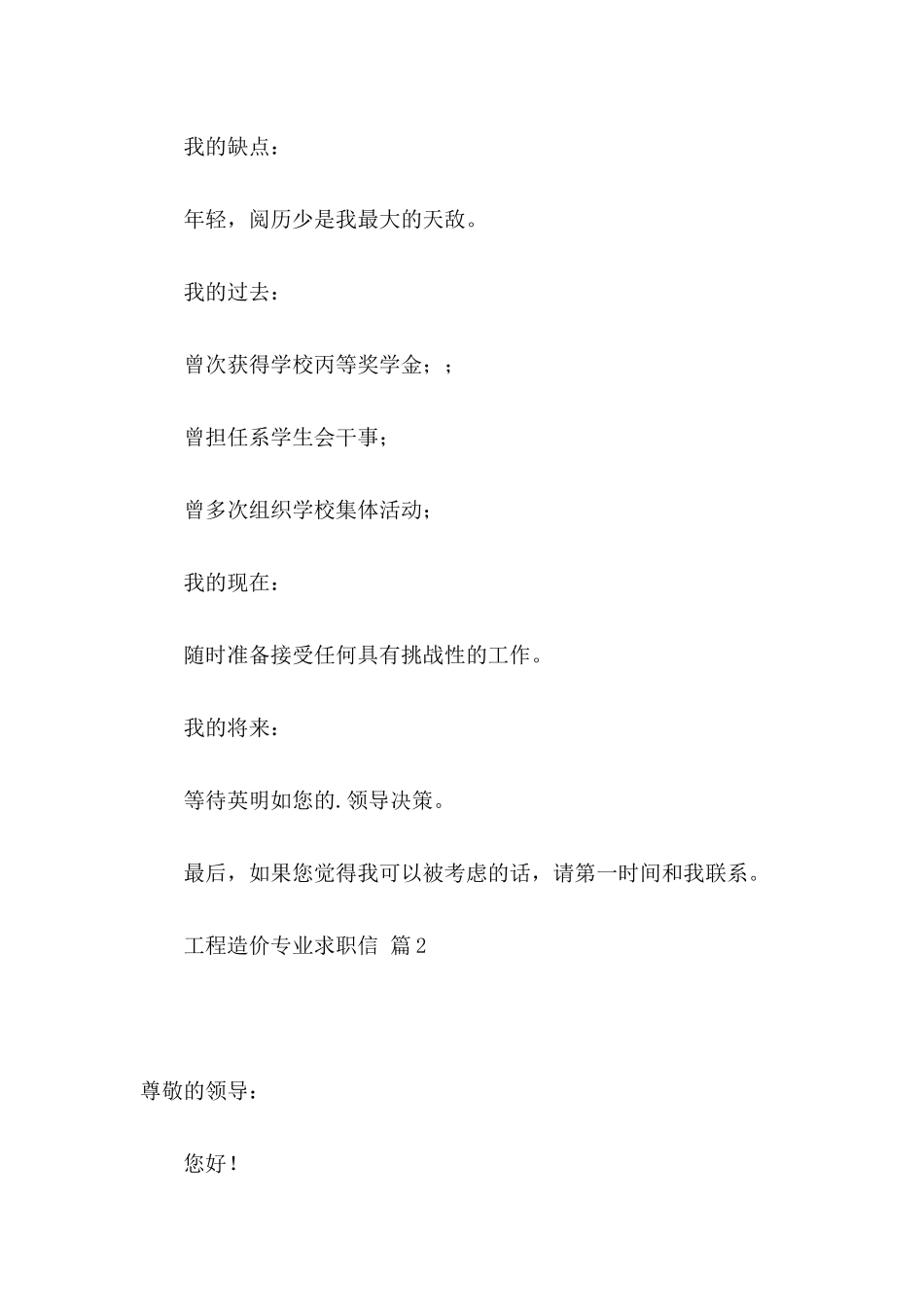 我的缺点：

年轻，阅历少是我最大的天敌。

我的过去：

曾次获得学校丙等奖学金；；

曾担任系学生会干事；

曾多次组织学校集体活动；

我的现在：

随时准备接受任何具有挑战性的工作。

我的将来：

等待英明如您的.领导决策。

最后，如果您觉得我可以被考虑的话，请第一时间和我联系。

工程造价专业求职信 篇2

尊敬的领导：

您好！